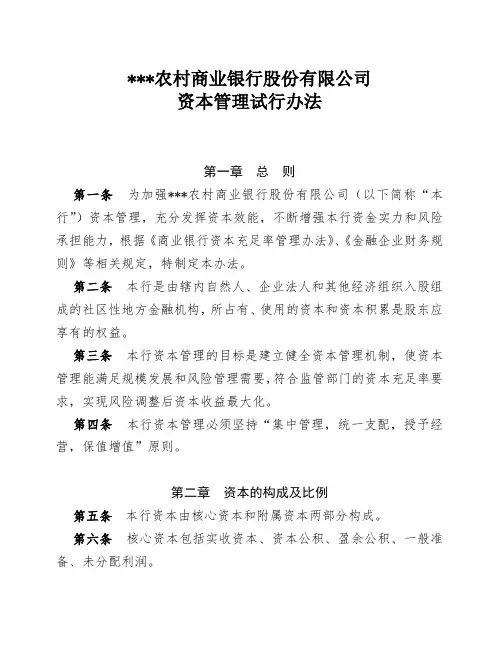 ***农村商业银行股份有限公司
资本管理试行办法

第一章　总　则

第一条　为加强***农村商业银行股份有限公司（以下简称“本行”）资本管理，充分发挥资本效能，不断增强本行资金实力和风险承担能力，根据《商业银行资本充足率管理办法》、《金融企业财务规则》等相关规定，特制定本办法。

第二条　本行是由辖内自然人、企业法人和其他经济组织入股组成的社区性地方金融机构，所占有、使用的资本和资本积累是股东应享有的权益。

第三条　本行资本管理的目标是建立健全资本管理机制，使资本管理能满足规模发展和风险管理需要，符合监管部门的资本充足率要求，实现风险调整后资本收益最大化。

第四条　本行资本管理必须坚持“集中管理，统一支配，授予经营，保值增值”原则。

第二章　资本的构成及比例

第五条　本行资本由核心资本和附属资本两部分构成。

第六条　核心资本包括实收资本、资本公积、盈余公积、一般准备、未分配利润。